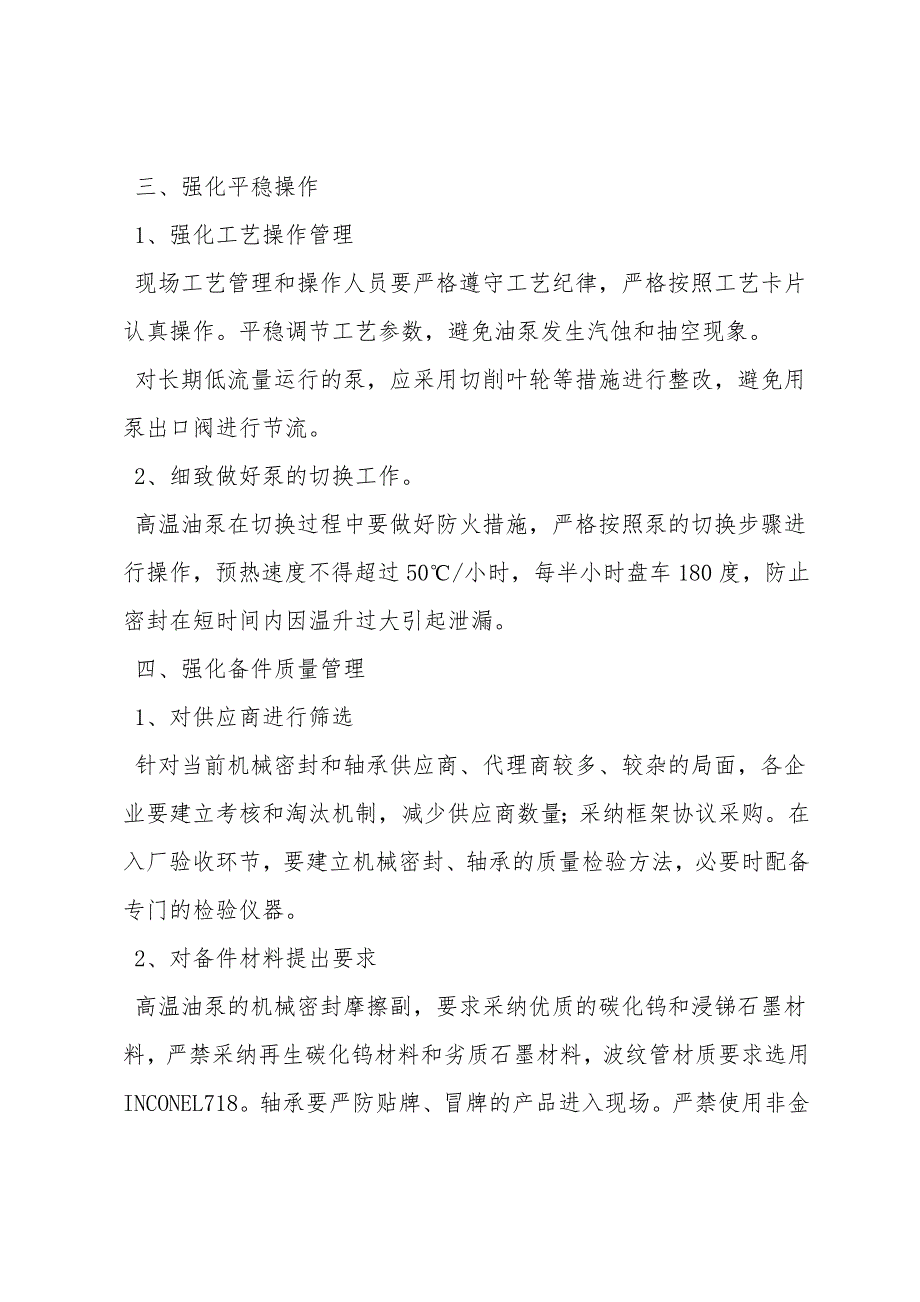 三、强化平稳操作

1、强化工艺操作管理

现场工艺管理和操作人员要严格遵守工艺纪律，严格按照工艺卡片认真操作。平稳调节工艺参数，避免油泵发生汽蚀和抽空现象。

对长期低流量运行的泵，应采用切削叶轮等措施进行整改，避免用泵出口阀进行节流。

2、细致做好泵的切换工作。

高温油泵在切换过程中要做好防火措施，严格按照泵的切换步骤进行操作，预热速度不得超过50℃/小时，每半小时盘车180度，防止密封在短时间内因温升过大引起泄漏。

四、强化备件质量管理

1、对供应商进行筛选

针对当前机械密封和轴承供应商、代理商较多、较杂的局面，各企业要建立考核和淘汰机制，减少供应商数量;采纳框架协议采购。在入厂验收环节，要建立机械密封、轴承的质量检验方法，必要时配备专门的检验仪器。

2、对备件材料提出要求

高温油泵的机械密封摩擦副，要求采纳优质的碳化钨和浸锑石墨材料，严禁采纳再生碳化钨材料和劣质石墨材料，波纹管材质要求选用INCONEL718。轴承要严防贴牌、冒牌的产品进入现场。严禁使用非金